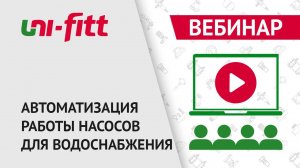 uni-fitt

ВЕБИНАР

АВТОМАТИЗАЦИЯ РАБОТЫ НАСОСОВ ДЛЯ ВОДОСНАБЖЕНИЯ